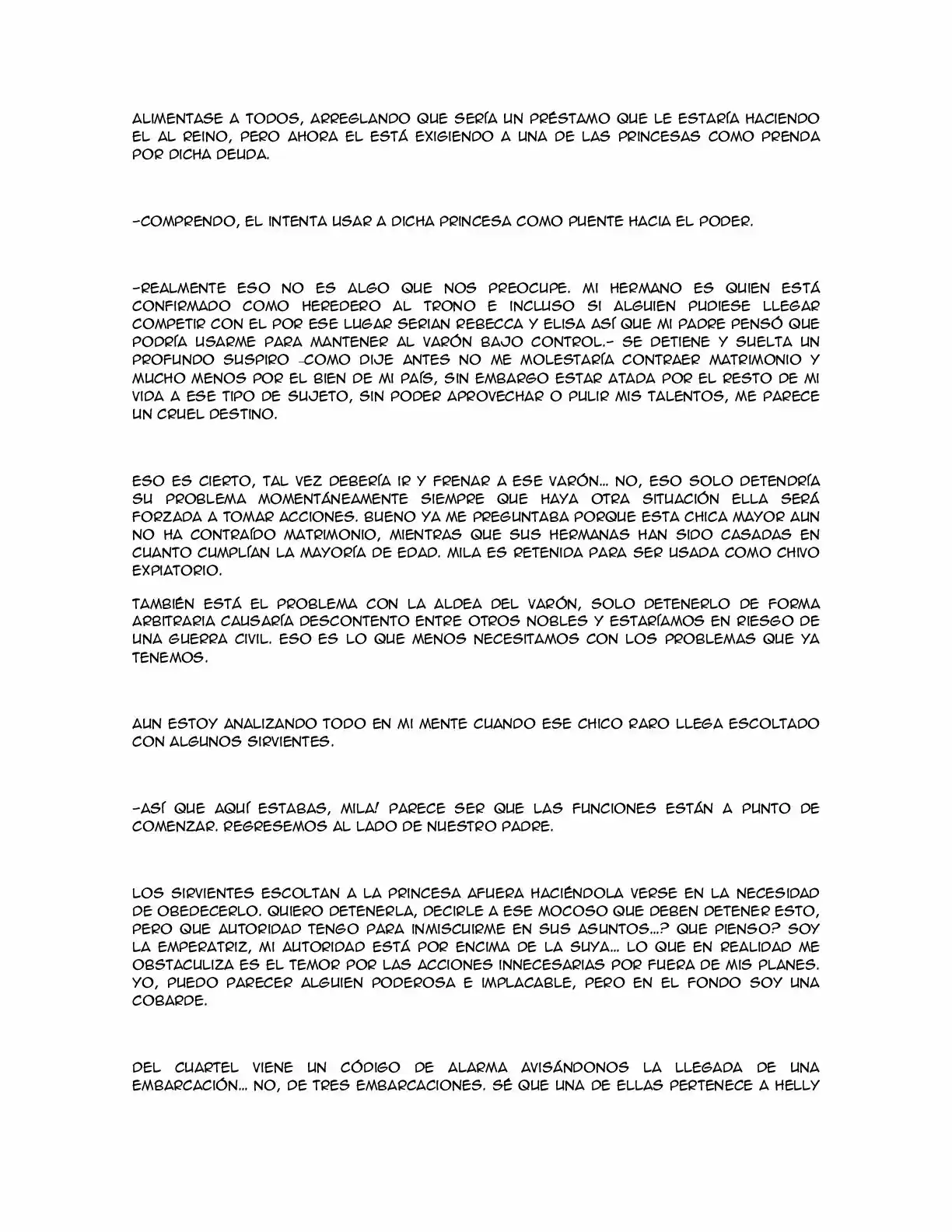 ALIMENTASE A TODOS, ARREGLANDO QUE SERÍA UN PRÉSTAMO QUE LE ESTARÍA HACIENDO EL AL REINO, PERO AHORA EL ESTÁ EXIGIENDO A UNA DE LAS PRINCESAS COMO PRENDA POR DICHA DEUDA.

-COMPRENDO, EL INTENTA USAR A DICHA PRINCESA COMO PUENTE HACIA EL PODER.

-REALMENTE ESO NO ES ALGO QUE NOS PREOCUPE. MI HERMANO ES QUIEN ESTÁ CONFIRMADO COMO HEREDERO AL TRONO E INCLUSO SI ALGUIEN PUDIESE LLEGAR COMPETIR CON EL POR ESE LUGAR SERIAN REBECCA Y ELISA ASÍ QUE MI PADRE PENSÓ QUE PODRÍA USARME PARA MANTENER AL VARÓN BAJO CONTROL.- SE DETIENE Y SUELTA UN PROFUNDO SUSPIRO -COMO DIJE ANTES NO ME MOLESTARÍA CONTRAER MATRIMONIO Y MUCHO MENOS POR EL BIEN DE MI PAÍS, SIN EMBARGO ESTAR ATADA POR EL RESTO DE MI VIDA A ESE TIPO DE SUJETO, SIN PODER APROVECHAR O PULIR MIS TALENTOS, ME PARECE UN CRUEL DESTINO.

ESO ES CIERTO, TAL VEZ DEBERÍA IR Y FRENAR A ESE VARÓN... NO, ESO SOLO DETENDRÍA SU PROBLEMA MOMENTÁNEAMENTE SIEMPRE QUE HAYA OTRA SITUACIÓN ELLA SERÁ FORZADA A TOMAR ACCIONES. BUENO YA ME PREGUNTABA PORQUE ESTA CHICA MAYOR AUN NO HA CONTRAÍDO MATRIMONIO, MIENTRAS QUE SUS HERMANAS HAN SIDO CASADAS EN CUANTO CUMPLÍAN LA MAYORÍA DE EDAD. MILA ES RETENIDA PARA SER USADA COMO CHIVO EXPIATORIO.

TAMBIÉN ESTÁ EL PROBLEMA CON LA ALDEA DEL VARÓN, SOLO DETENERLO DE FORMA ARBITRARIA CAUSARÍA DESCONTENTO ENTRE OTROS NOBLES Y ESTARÍAMOS EN RIESGO DE UNA GUERRA CIVIL. ESO ES LO QUE MENOS NECESITAMOS CON LOS PROBLEMAS QUE YA TENEMOS.

AUN ESTOY ANALIZANDO TODO EN MI MENTE CUANDO ESE CHICO RARO LLEGA ESCOLTADO CON ALGUNOS SIRVIENTES.

-ASÍ QUE AQUÍ ESTABAS, MILA! PARECE SER QUE LAS FUNCIONES ESTÁN A PUNTO DE COMENZAR. REGRESEMOS AL LADO DE NUESTRO PADRE.

LOS SIRVIENTES ESCOLTAN A LA PRINCESA AFUERA HACIÉNDOLA VERSE EN LA NECESIDAD DE OBEDECERLO. QUIERO DETENERLA, DECIRLE A ESE MOCOSO QUE DEBEN DETENER ESTO, PERO QUE AUTORIDAD TENGO PARA INMISCUIRME EN SUS ASUNTOS...? QUE PIENSO? SOY LA EMPERATRIZ, MI AUTORIDAD ESTÁ POR ENCIMA DE LA SUYA... LO QUE EN REALIDAD ME OBSTACULIZA ES EL TEMOR POR LAS ACCIONES INNECESARIAS POR FUERA DE MIS PLANES. YO, PUEDO PARECER ALGUIEN PODEROSA E IMPLACABLE, PERO EN EL FONDO SOY UNA COBARDE.

DEL CUARTEL VIENE UN CÓDIGO DE ALARMA AVISÁNDONOS LA LLEGADA DE UNA EMBARCACIÓN... NO, DE TRES EMBARCACIONES. SÉ QUE UNA DE ELLAS PERTENECE A HELLY